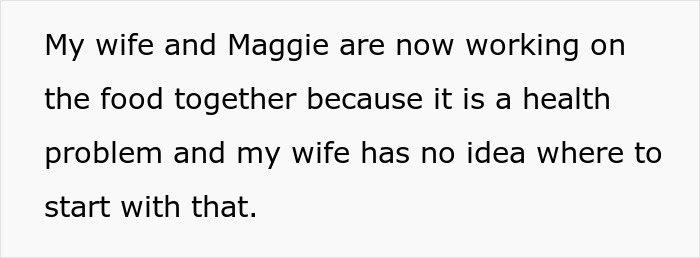 My wife and Maggie are now working on the food together because it is a health problem and my wife has no idea where to start with that.